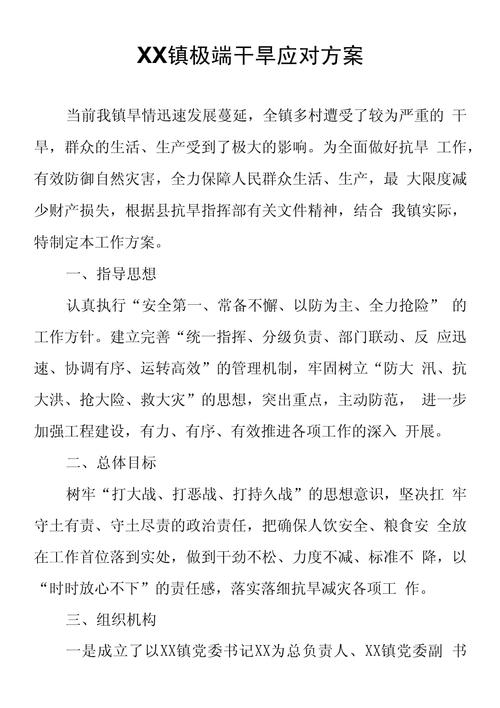 XX镇极端干旱应对方案

当前我镇旱情迅速发展蔓延，全镇多村遭受了较为严重的 干旱，群众的生活、生产受到了极大的影响。为全面做好抗旱 工作，有效防御自然灾害，全力保障人民群众生活、生产，最 大限度减少财产损失，根据县抗旱指挥部有关文件精神，结合 我镇实际，特制定本工作方案。

一、指导思想

认真执行“安全第一、常备不懈、以防为主、全力抢险” 的工作方针。建立完善“统一指挥、分级负责、部门联动、反 应迅速、协调有序、运转高效”的管理机制，牢固树立“防大 汛、抗大洪、抢大险、救大灾”的思想，突出重点，主动防范， 进一步加强工程建设，有力、有序、有效推进各项工作的深入 开展。

二、总体目标

树牢“打大战、打恶战、打持久战”的思想意识，坚决扛 牢守土有责、守土尽责的政治责任，把确保人饮安全、粮食安 全放在工作首位落到实处，做到干劲不松、力度不减、标准不 降，以“时时放心不下”的责任感，落实落细抗旱减灾各项工 作。

三、组织机构

一是成立了以XX镇党委书记XX为总负责人、XX镇党委副 书